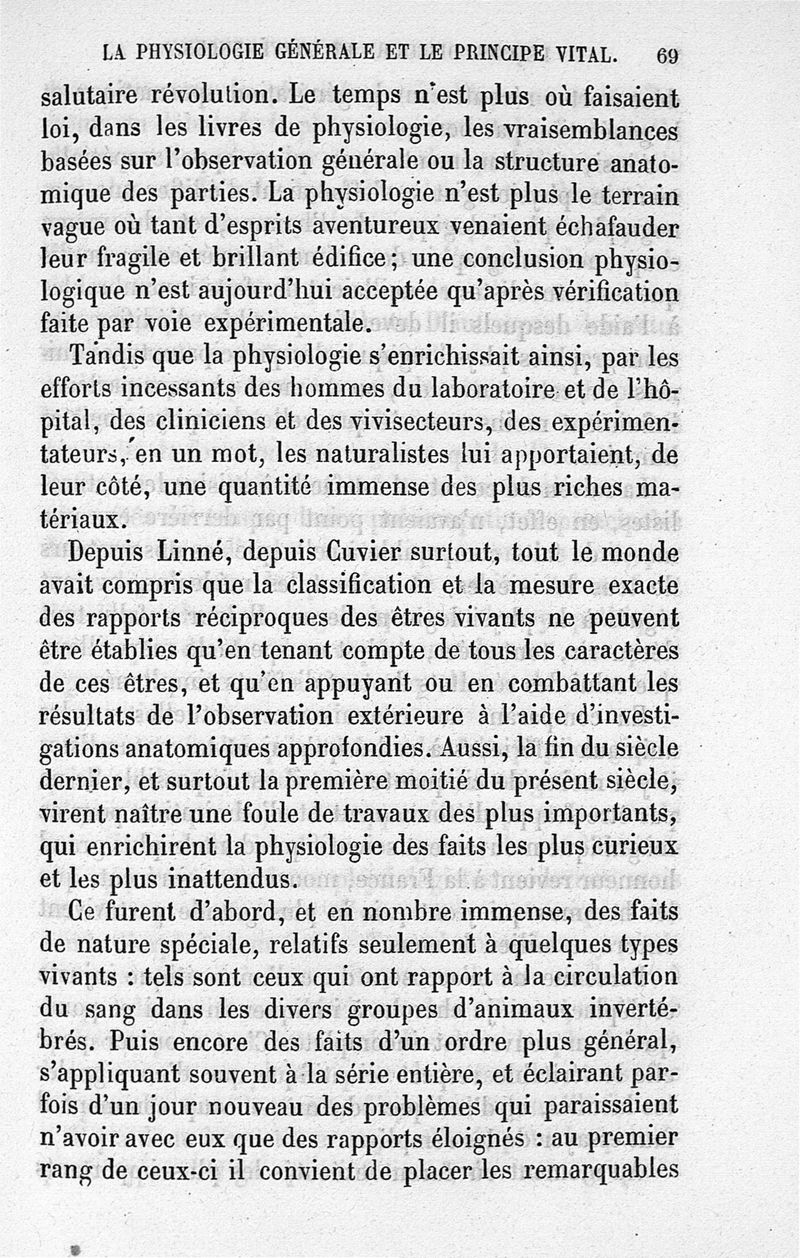 LA PHYSIOLOGIE GÉNÉRALE ET LE PRINCIPE VITAL. 69

salutaire révolution. Le temps n'est plus où faisaient loi, dans les livres de physiologie, les vraisemblances basées sur l'observation générale ou la structure anatomique des parties. La physiologie n'est plus le terrain vague où tant d'esprits aventureux venaient échafauder leur fragile et brillant édifice; une conclusion physiologique n'est aujourd'hui acceptée qu'après vérification faite par voie expérimentale.

Tandis que la physiologie s'enrichissait ainsi, par les efforts incessants des hommes du laboratoire et de l'hôpital, des cliniciens et des vivisecteurs, des expérimentateurs, en un mot, les naturalistes lui apportaient, de leur côté, une quantité immense des plus riches matériaux.

Depuis Linné, depuis Cuvier surtout, tout le monde avait compris que la classification et la mesure exacte des rapports réciproques des êtres vivants ne peuvent être établies qu'en tenant compte de tous les caractères de ces êtres, et qu'en appuyant ou en combattant les résultats de l'observation extérieure à l'aide d'investigations anatomiques approfondies. Aussi, la fin du siècle dernier, et surtout la première moitié du présent siècle, virent naître une foule de travaux des plus importants, qui enrichirent la physiologie des faits les plus curieux et les plus inattendus.

Ce furent d'abord, et en nombre immense, des faits de nature spéciale, relatifs seulement à quelques types vivants : tels sont ceux qui ont rapport à la circulation du sang dans les divers groupes d'animaux invertébrés. Puis encore des faits d'un ordre plus général, s'appliquant souvent à la série entière, et éclairant parfois d'un jour nouveau des problèmes qui paraissaient n'avoir avec eux que des rapports éloignés : au premier rang de ceux-ci il convient de placer les remarquables